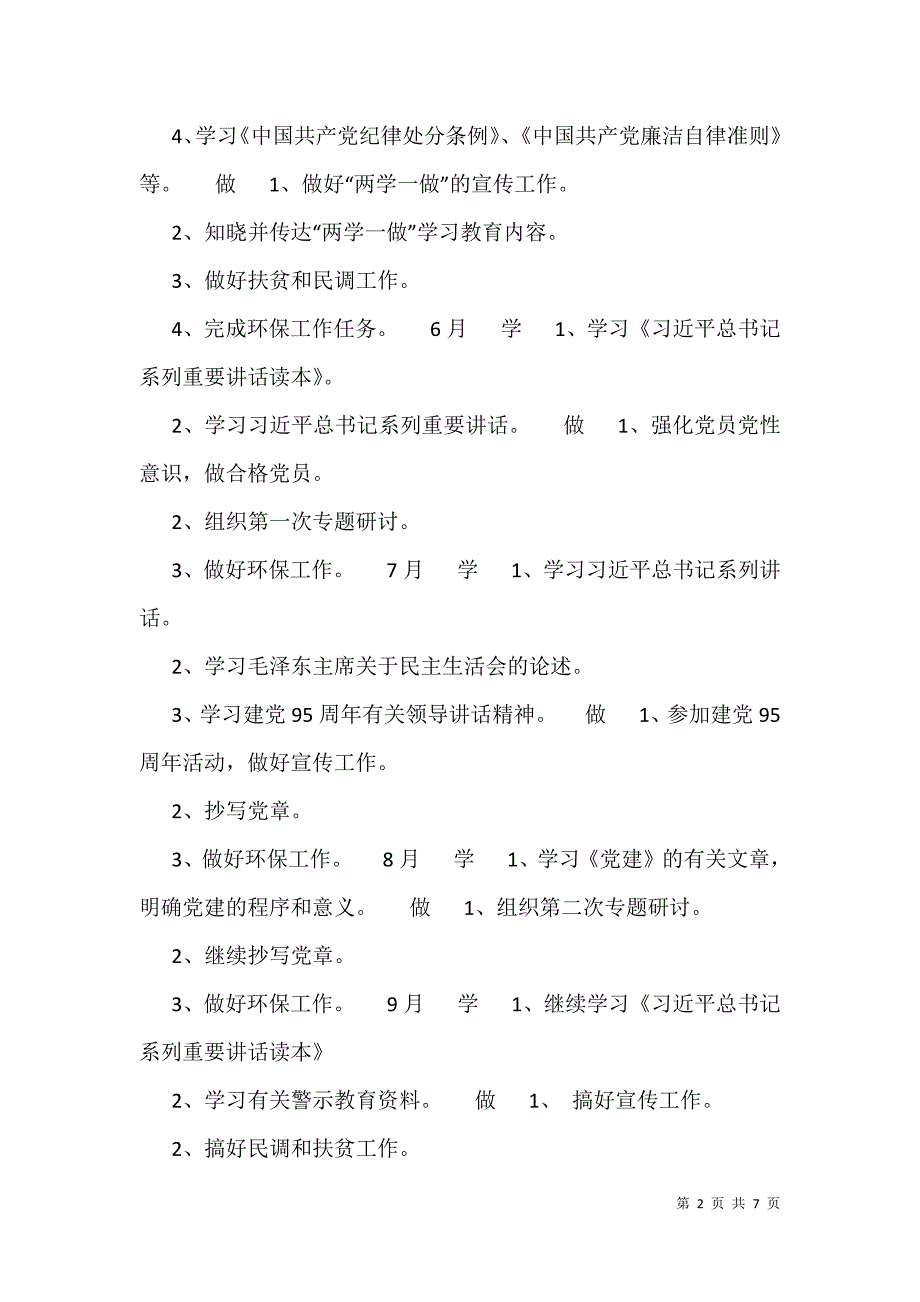 4、学习《中国共产党纪律处分条例》、《中国共产党廉洁自律准则》等。 做 1、做好“两学一做”的宣传工作。

2、知晓并传达“两学一做”学习教育内容。

3、做好扶贫和民调工作。

4、完成环保工作任务。 6月 学 1、学习《习近平总书记系列重要讲话读本》。

2、学习习近平总书记系列重要讲话。 做 1、强化党员党性意识，做合格党员。

2、组织第一次专题研讨。

3、做好环保工作。 7月 学 1、学习习近平总书记系列讲话。

2、学习毛泽东主席关于民主生活会的论述。

3、学习建党95周年有关领导讲话精神。 做 1、参加建党95周年活动，做好宣传工作。

2、抄写党章。

3、做好环保工作。 8月 学 1、学习《党建》的有关文章，明确党建的程序和意义。 做 1、组织第二次专题研讨。

2、继续抄写党章。

3、做好环保工作。 9月 学 1、继续学习《习近平总书记系列重要讲话读本》

2、学习有关警示教育资料。 做 1、 搞好宣传工作。

2、搞好民调和扶贫工作。

第 2 页 共 7 页